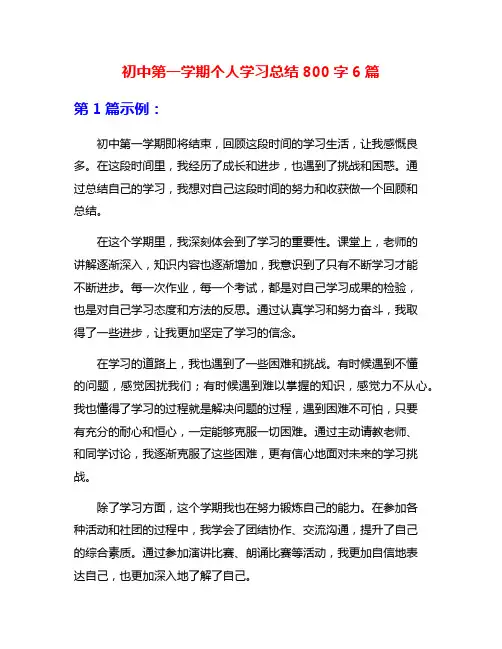 初中第一学期个人学习总结 800 字 6 篇

第 1 篇示例：

初中第一学期即将结束，回顾这段时间的学习生活，让我感慨良多。在这段时间里，我经历了成长和进步，也遇到了挑战和困惑。通过总结自己的学习，我想对自己这段时间的努力和收获做一个回顾和总结。

在这个学期里，我深刻体会到了学习的重要性。课堂上，老师的讲解逐渐深入，知识内容也逐渐增加，我意识到了只有不断学习才能不断进步。每一次作业，每一个考试，都是对自己学习成果的检验，也是对自己学习态度和方法的反思。通过认真学习和努力奋斗，我取得了一些进步，让我更加坚定了学习的信念。

在学习的道路上，我也遇到了一些困难和挑战。有时候遇到不懂的问题，感觉困扰我们；有时候遇到难以掌握的知识，感觉力不从心。我也懂得了学习的过程就是解决问题的过程，遇到困难不可怕，只要有充分的耐心和恒心，一定能够克服一切困难。通过主动请教老师、和同学讨论，我逐渐克服了这些困难，更有信心地面对未来的学习挑战。

除了学习方面，这个学期我也在努力锻炼自己的能力。在参加各种活动和社团的过程中，我学会了团结协作、交流沟通，提升了自己的综合素质。通过参加演讲比赛、朗诵比赛等活动，我更加自信地表达自己，也更加深入地了解了自己。